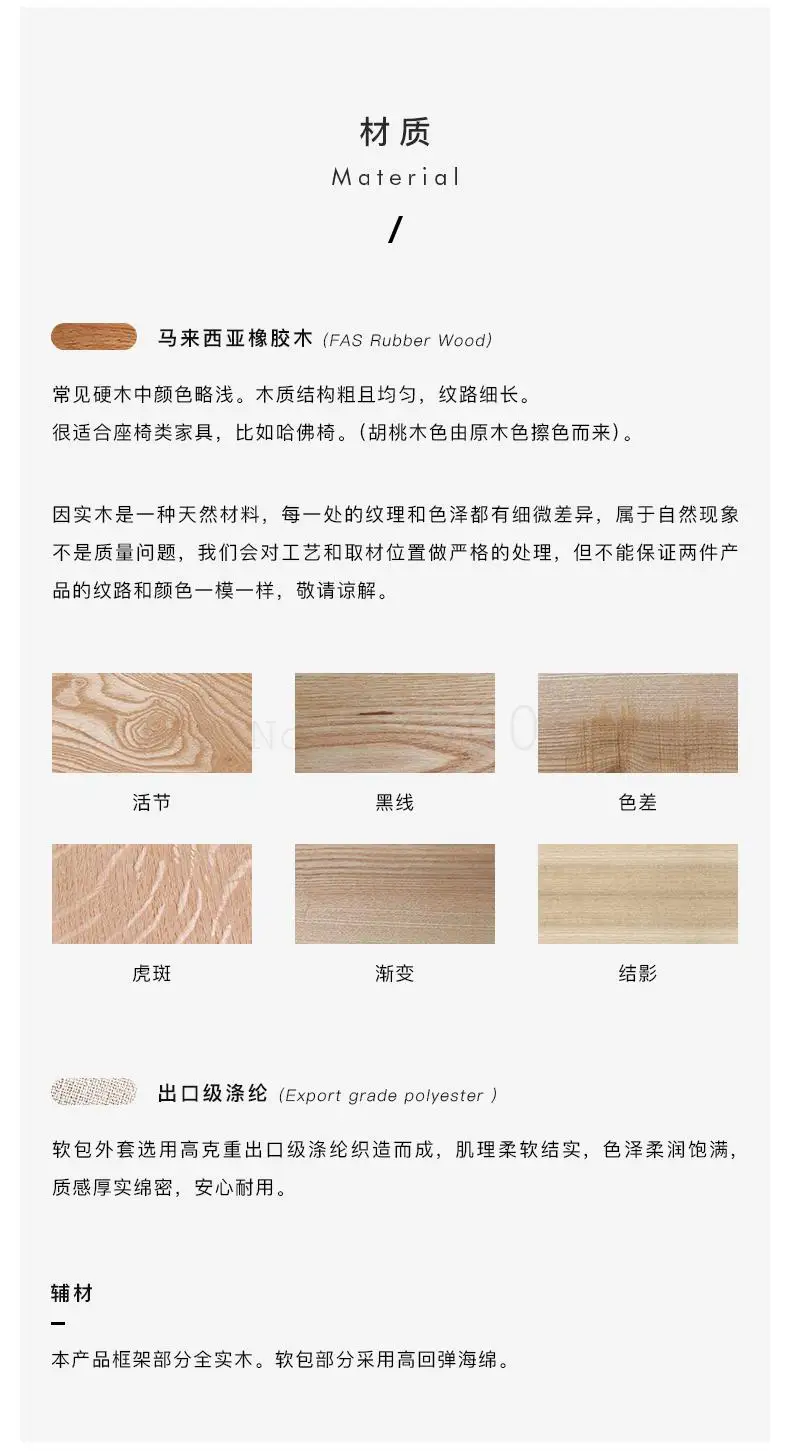 材质
Material
/

马来西亚橡胶木 (FAS Rubber Wood)

常见硬木中颜色略浅。木质结构粗且均匀，纹路细长。
很适合座椅类家具，比如哈佛椅。(胡桃木色由原木色擦色而来)。

因实木是一种天然材料，每一处的纹理和色泽都有细微差异，属于自然现象不是质量问题，我们会对工艺和取材位置做严格的处理，但不能保证两件产品的纹路和颜色一模一样，敬请谅解。

活节

黑线

色差

虎斑

渐变

结影

出口级涤纶 (Export grade polyester )

软包外套选用高克重出口级涤纶织造而成，肌理柔软结实，色泽柔润饱满，质感厚实绵密，安心耐用。

辅材
-
本产品框架部分全实木。软包部分采用高回弹海绵。